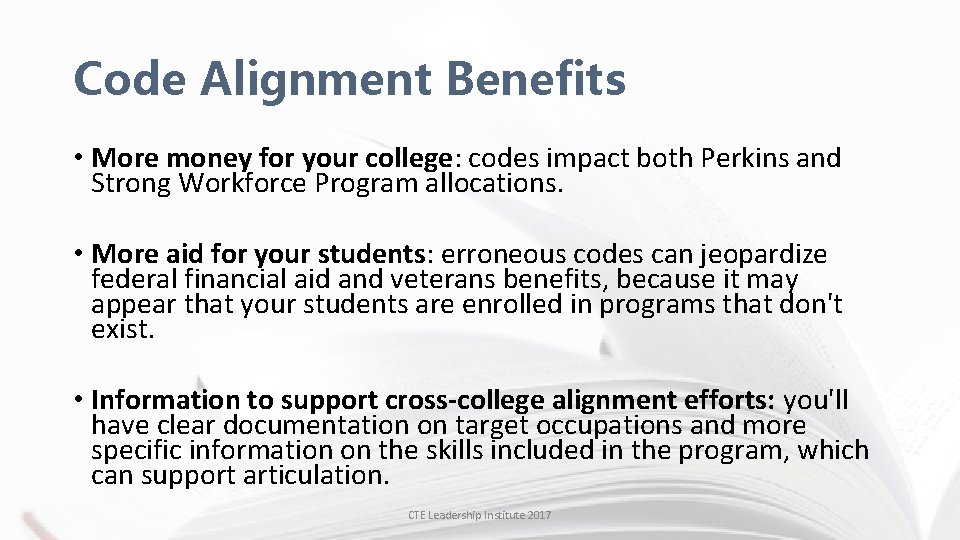 Code Alignment Benefits

• More money for your college: codes impact both Perkins and Strong Workforce Program allocations.

• More aid for your students: erroneous codes can jeopardize federal financial aid and veterans benefits, because it may appear that your students are enrolled in programs that don't exist.

• Information to support cross-college alignment efforts: you'll have clear documentation on target occupations and more specific information on the skills included in the program, which can support articulation.

CTE Leadership Institute 2017